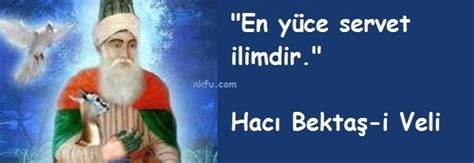 "En yüce servet ilimdir."

nkfu.com

Hacı Bektaş-i Veli